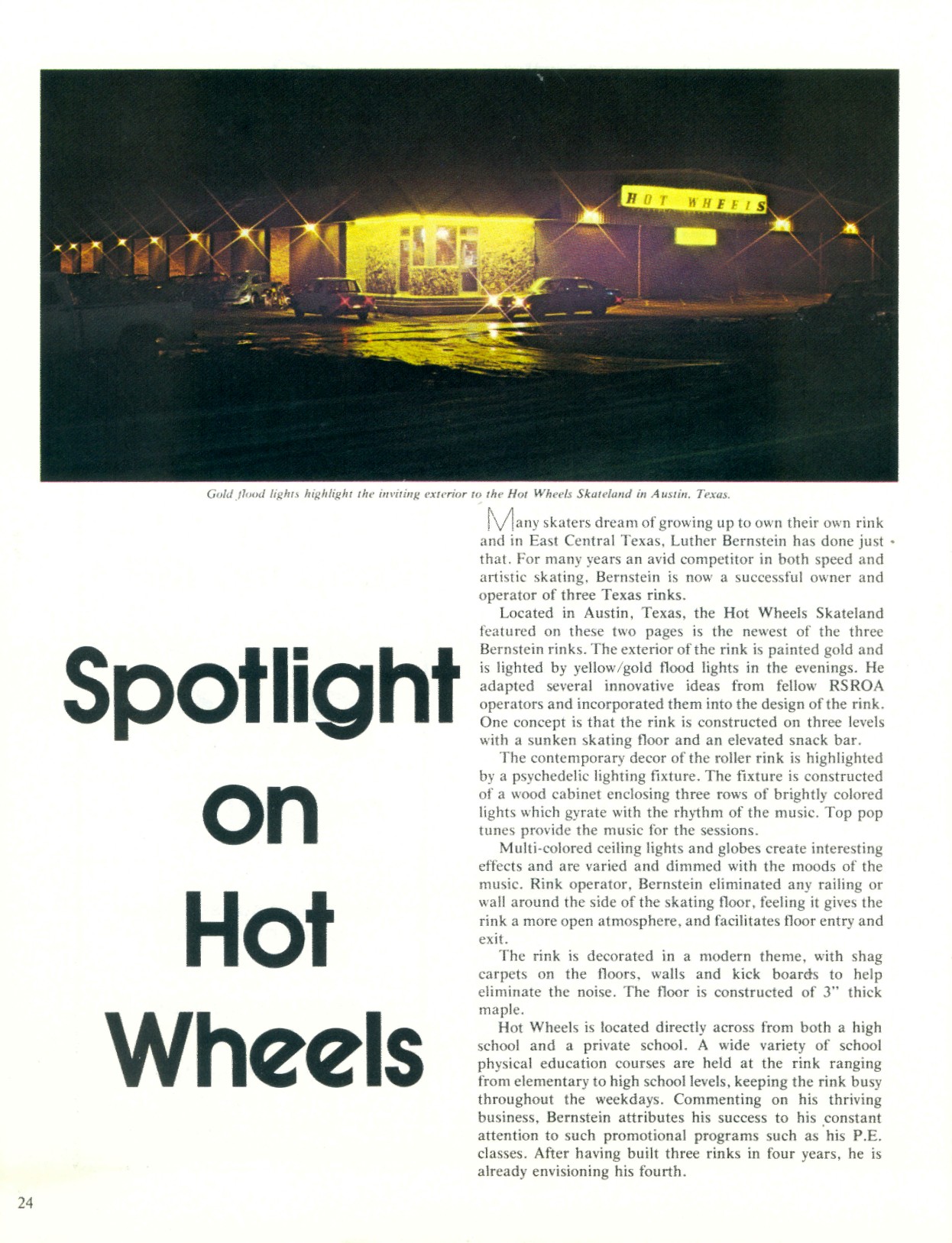 HOT WHEELS

Gold flood lights highlight the inviting exterior to the Hot Wheels Skateland in Austin, Texas.

Spotlight on Hot Wheels

Many skaters dream of growing up to own their own rink and in East Central Texas, Luther Bernstein has done just that. For many years an avid competitor in both speed and artistic skating, Bernstein is now a successful owner and operator of three Texas rinks.

Located in Austin, Texas, the Hot Wheels Skateland featured on these two pages is the newest of the three Bernstein rinks. The exterior of the rink is painted gold and is lighted by yellow/gold flood lights in the evenings. He adapted several innovative ideas from fellow RSROA operators and incorporated them into the design of the rink. One concept is that the rink is constructed on three levels with a sunken skating floor and an elevated snack bar.

The contemporary decor of the roller rink is highlighted by a psychedelic lighting fixture. The fixture is constructed of a wood cabinet enclosing three rows of brightly colored lights which gyrate with the rhythm of the music. Top pop tunes provide the music for the sessions.

Multi-colored ceiling lights and globes create interesting effects and are varied and dimmed with the moods of the music. Rink operator, Bernstein eliminated any railing or wall around the side of the skating floor, feeling it gives the rink a more open atmosphere, and facilitates floor entry and exit.

The rink is decorated in a modern theme, with shag carpets on the floors, walls and kick boards to help eliminate the noise. The floor is constructed of 3" thick maple.

Hot Wheels is located directly across from both a high school and a private school. A wide variety of school physical education courses are held at the rink ranging from elementary to high school levels, keeping the rink busy throughout the weekdays. Commenting on his thriving business, Bernstein attributes his success to his constant attention to such promotional programs such as his P.E. classes. After having built three rinks in four years, he is already envisioning his fourth.

24